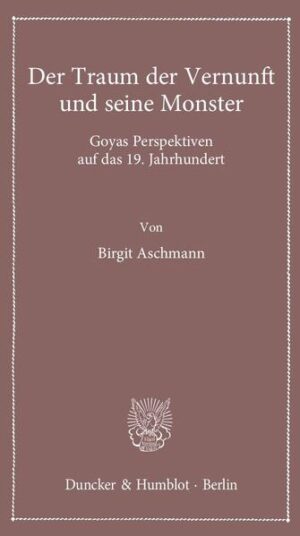 Der Traum der Vernunft und seine Monster

Goyas Perspektiven auf das 19. Jahrhundert

Von

Birgit Aschmann

Duncker & Humblot · Berlin